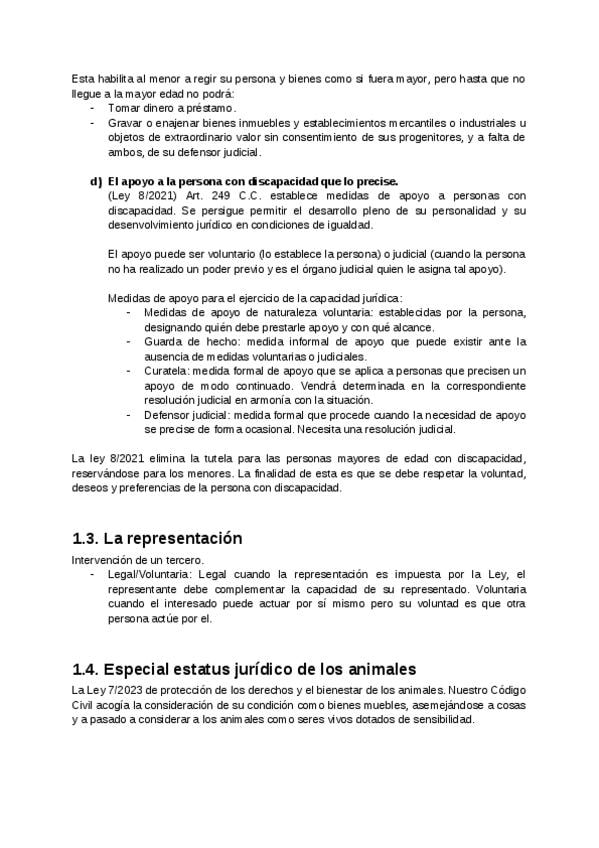 Esta habilita al menor a regir su persona y bienes como si fuera mayor, pero hasta que no llegue a la mayor edad no podrá:
- Tomar dinero a préstamo.
- Gravar o enajenar bienes inmuebles y establecimientos mercantiles o industriales u objetos de extraordinario valor sin consentimiento de sus progenitores, y a falta de ambos, de su defensor judicial.

d) El apoyo a la persona con discapacidad que lo precise.
(Ley 8/2021) Art. 249 C.C. establece medidas de apoyo a personas con discapacidad. Se persigue permitir el desarrollo pleno de su personalidad y su desenvolvimiento jurídico en condiciones de igualdad.

El apoyo puede ser voluntario (lo establece la persona) o judicial (cuando la persona no ha realizado un poder previo y es el órgano judicial quien le asigna tal apoyo).

Medidas de apoyo para el ejercicio de la capacidad jurídica:
- Medidas de apoyo de naturaleza voluntaria: establecidas por la persona, designando quién debe prestarle apoyo y con qué alcance.
- Guarda de hecho: medida informal de apoyo que puede existir ante la ausencia de medidas voluntarias o judiciales.
- Curatela: medida formal de apoyo que se aplica a personas que precisen un apoyo de modo continuado. Vendrá determinada en la correspondiente resolución judicial en armonía con la situación.
- Defensor judicial: medida formal que procede cuando la necesidad de apoyo se precise de forma ocasional. Necesita una resolución judicial.

La ley 8/2021 elimina la tutela para las personas mayores de edad con discapacidad, reservándose para los menores. La finalidad de esta es que se debe respetar la voluntad, deseos y preferencias de la persona con discapacidad.

1.3. La representación
Intervención de un tercero.
- Legal/Voluntaria: Legal cuando la representación es impuesta por la Ley, el representante debe complementar la capacidad de su representado. Voluntaria cuando el interesado puede actuar por sí mismo pero su voluntad es que otra persona actúe por el.

1.4. Especial estatus jurídico de los animales
La Ley 7/2023 de protección de los derechos y el bienestar de los animales. Nuestro Código Civil acogía la consideración de su condición como bienes muebles, asemejándose a cosas y a pasado a considerar a los animales como seres vivos dotados de sensibilidad.